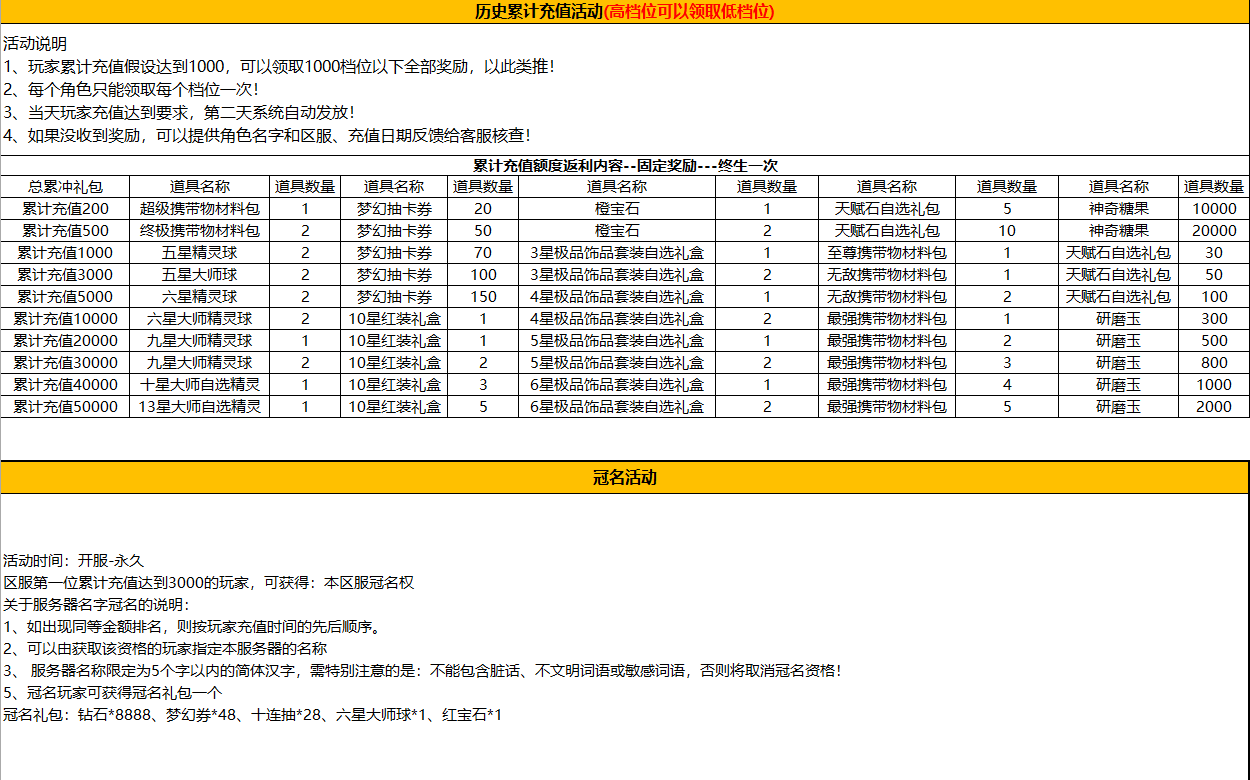 历史累计充值活动(高档位可以领取低档位)

活动说明
1、玩家累计充值假设达到1000，可以领取1000档位以下全部奖励，以此类推！
2、每个角色只能领取每个档位一次！
3、当天玩家充值达到要求，第二天系统自动发放！
4、如果没收到奖励，可以提供角色名字和区服、充值日期反馈给客服核查！

累计充值额度返利内容--固定奖励---终生一次

| 总累冲礼包 | 道具名称 | 道具数量 | 道具名称 | 道具数量 | 道具名称 | 道具数量 | 道具名称 | 道具数量 | 道具名称 | 道具数量 |
|---|---|---|---|---|---|---|---|---|---|---|
| 累计充值200 | 超级携带物材料包 | 1 | 梦幻抽卡券 | 20 | 橙宝石 | 1 | 天赋石自选礼包 | 5 | 神奇糖果 | 10000 |
| 累计充值500 | 终极携带物材料包 | 2 | 梦幻抽卡券 | 50 | 橙宝石 | 2 | 天赋石自选礼包 | 10 | 神奇糖果 | 20000 |
| 累计充值1000 | 五星精灵球 | 2 | 梦幻抽卡券 | 70 | 3星极品饰品套装自选礼盒 | 1 | 至尊携带物材料包 | 1 | 天赋石自选礼包 | 30 |
| 累计充值3000 | 五星大师球 | 2 | 梦幻抽卡券 | 100 | 3星极品饰品套装自选礼盒 | 2 | 无敌携带物材料包 | 1 | 天赋石自选礼包 | 50 |
| 累计充值5000 | 六星精灵球 | 2 | 梦幻抽卡券 | 150 | 4星极品饰品套装自选礼盒 | 1 | 无敌携带物材料包 | 2 | 天赋石自选礼包 | 100 |
| 累计充值10000 | 六星大师精灵球 | 2 | 10星红装礼盒 | 1 | 4星极品饰品套装自选礼盒 | 2 | 最强携带物材料包 | 1 | 研磨玉 | 300 |
| 累计充值20000 | 九星大师精灵球 | 1 | 10星红装礼盒 | 1 | 5星极品饰品套装自选礼盒 | 1 | 最强携带物材料包 | 2 | 研磨玉 | 500 |
| 累计充值30000 | 九星大师精灵球 | 2 | 10星红装礼盒 | 2 | 5星极品饰品套装自选礼盒 | 2 | 最强携带物材料包 | 3 | 研磨玉 | 800 |
| 累计充值40000 | 十星大师自选精灵 | 1 | 10星红装礼盒 | 3 | 6星极品饰品套装自选礼盒 | 1 | 最强携带物材料包 | 4 | 研磨玉 | 1000 |
| 累计充值50000 | 13星大师自选精灵 | 1 | 10星红装礼盒 | 5 | 6星极品饰品套装自选礼盒 | 2 | 最强携带物材料包 | 5 | 研磨玉 | 2000 |

冠名活动

活动时间：开服-永久
区服第一位累计充值达到3000的玩家，可获得：本区服冠名权
关于服务器名字冠名的说明：
1、如出现同等金额排名，则按玩家充值时间的先后顺序。
2、可以由获取该资格的玩家指定本服务器的名称
3、 服务器名称限定为5个字以内的简体汉字，需特别注意的是：不能包含脏话、不文明词语或敏感词语，否则将取消冠名资格！
5、冠名玩家可获得冠名礼包一个
冠名礼包：钻石*8888、梦幻券*48、十连抽*28、六星大师球*1、红宝石*1